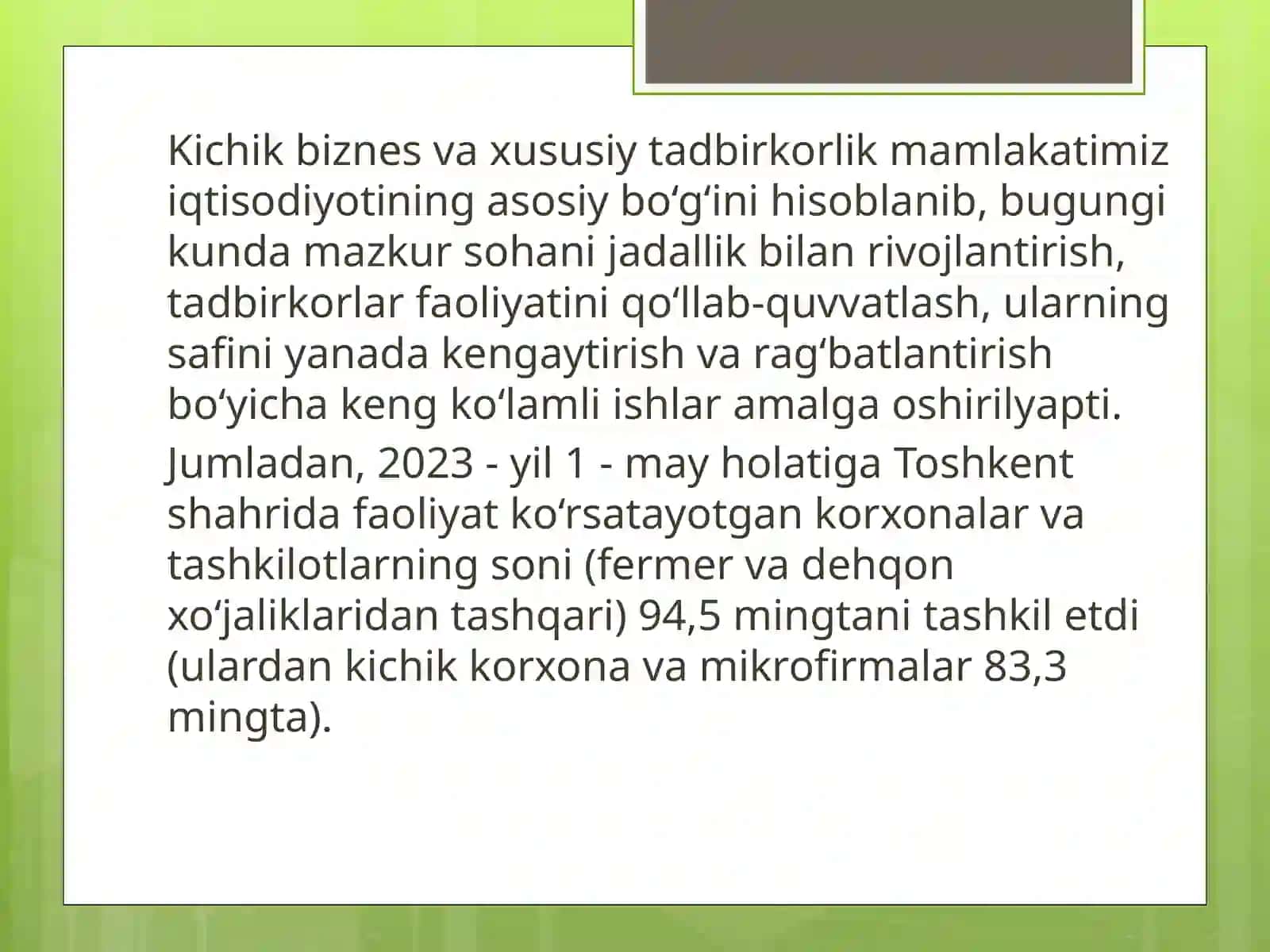 Kichik biznes va xususiy tadbirkorlik mamlakatimiz iqtisodiyotining asosiy bo‘g‘ini hisoblanib, bugungi kunda mazkur sohani jadallik bilan rivojlantirish, tadbirkorlar faoliyatini qo‘llab-quvvatlash, ularning safini yanada kengaytirish va rag‘batlantirish bo‘yicha keng ko‘lamli ishlar amalga oshirilyapti.

Jumladan, 2023 - yil 1 - may holatiga Toshkent shahrida faoliyat ko‘rsatayotgan korxonalar va tashkilotlarning soni (fermer va dehqon xo‘jaliklaridan tashqari) 94,5 mingtani tashkil etdi (ulardan kichik korxona va mikrofirmalar 83,3 mingta).